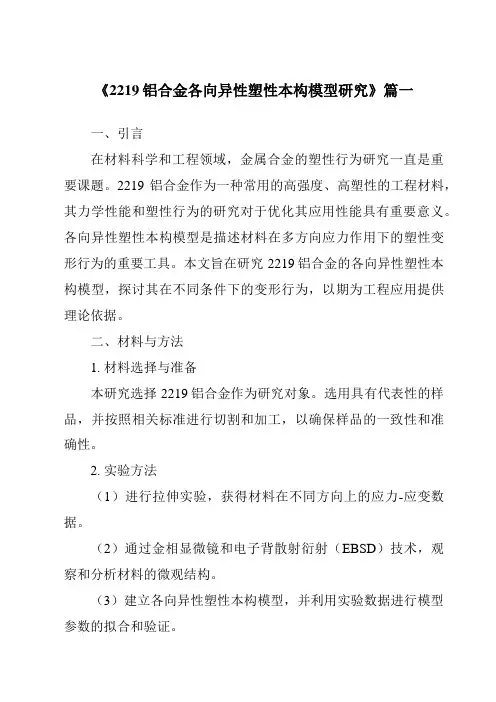 《2219 铝合金各向异性塑性本构模型研究》篇一

一、引言

在材料科学和工程领域，金属合金的塑性行为研究一直是重要课题。2219 铝合金作为一种常用的高强度、高塑性的工程材料，其力学性能和塑性行为的研究对于优化其应用性能具有重要意义。各向异性塑性本构模型是描述材料在多方向应力作用下的塑性变形行为的重要工具。本文旨在研究 2219 铝合金的各向异性塑性本构模型，探讨其在不同条件下的变形行为，以期为工程应用提供理论依据。

二、材料与方法

1. 材料选择与准备

本研究选择 2219 铝合金作为研究对象。选用具有代表性的样品，并按照相关标准进行切割和加工，以确保样品的一致性和准确性。

2. 实验方法

（1）进行拉伸实验，获得材料在不同方向上的应力-应变数据。

（2）通过金相显微镜和电子背散射衍射（EBSD）技术，观察和分析材料的微观结构。

（3）建立各向异性塑性本构模型，并利用实验数据进行模型参数的拟合和验证。